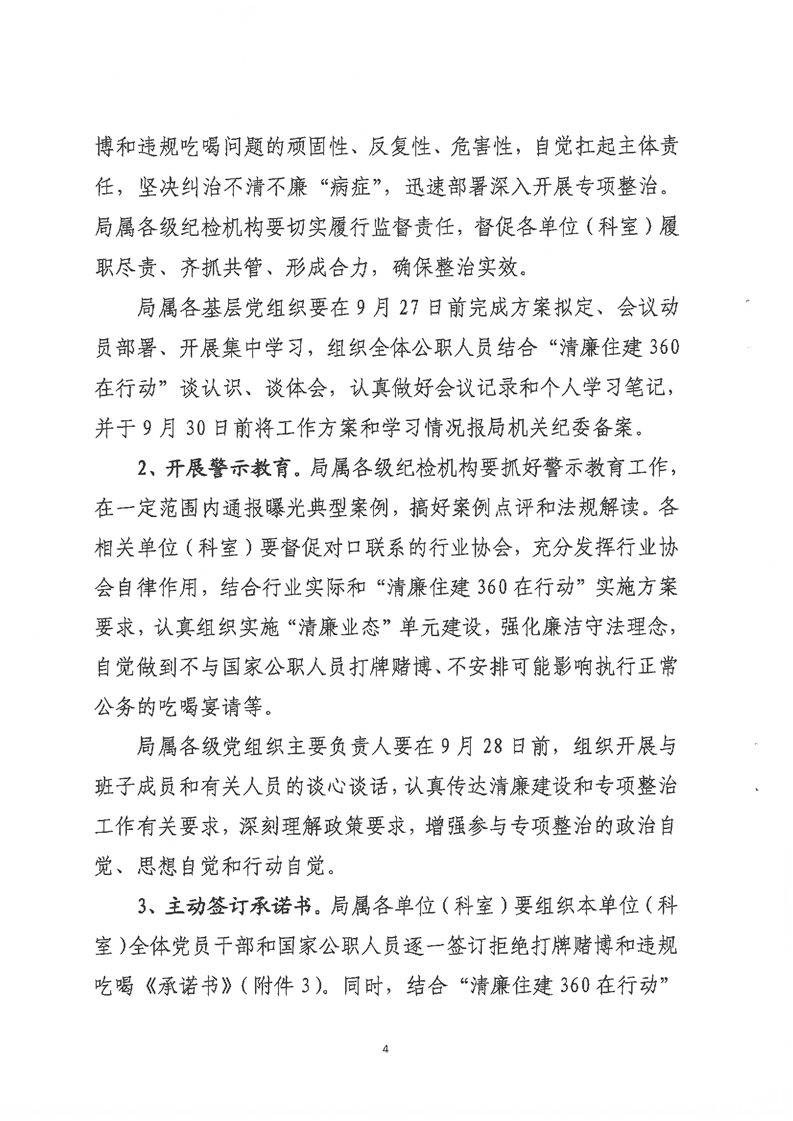 博和违规吃喝问题的顽固性、反复性、危害性，自觉扛起主体责任，坚决纠治不清不廉“病症”，迅速部署深入开展专项整治。局属各级纪检机构要切实履行监督责任，督促各单位（科室）履职尽责、齐抓共管、形成合力，确保整治实效。

局属各基层党组织要在9月27日前完成方案拟定、会议动员部署、开展集中学习，组织全体公职人员结合“清廉住建360在行动”谈认识、谈体会，认真做好会议记录和个人学习笔记，并于9月30日前将工作方案和学习情况报局机关纪委备案。

2、开展警示教育。局属各级纪检机构要抓好警示教育工作，在一定范围内通报曝光典型案例，搞好案例点评和法规解读。各相关单位（科室）要督促对口联系的行业协会，充分发挥行业协会自律作用，结合行业实际和“清廉住建360在行动”实施方案要求，认真组织实施“清廉业态”单元建设，强化廉洁守法理念，自觉做到不与国家公职人员打牌赌博、不安排可能影响执行正常公务的吃喝宴请等。

局属各级党组织主要负责人要在9月28日前，组织开展与班子成员和有关人员的谈心谈话，认真传达清廉建设和专项整治工作有关要求，深刻理解政策要求，增强参与专项整治的政治自觉、思想自觉和行动自觉。

3、主动签订承诺书。局属各单位（科室）要组织本单位（科室）全体党员干部和国家公职人员逐一签订拒绝打牌赌博和违规吃喝《承诺书》（附件3）。同时，结合“清廉住建360在行动”

4